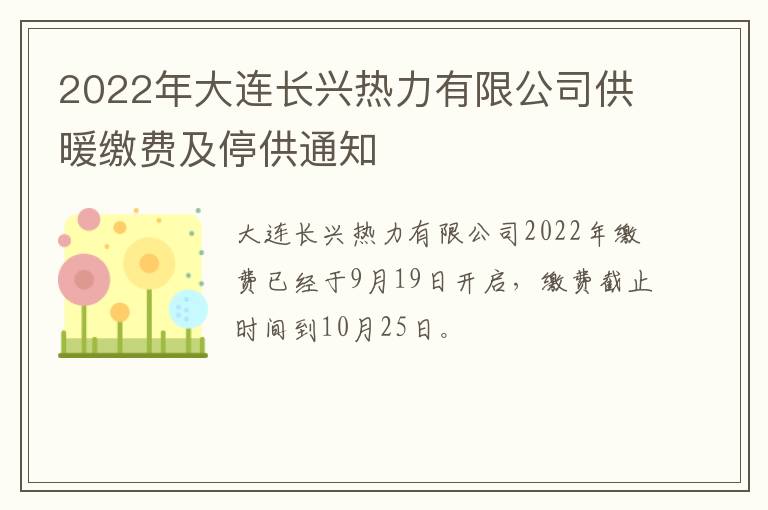 2022年大连长兴热力有限公司供暖缴费及停供通知

大连长兴热力有限公司2022年缴费已经于9月19日开启，缴费截止时间到10月25日。